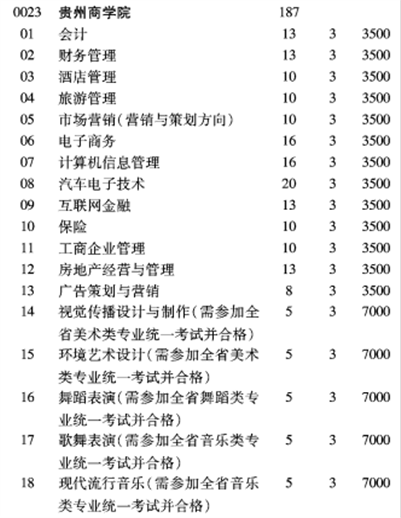 | 0023 | 贵州商学院 | 187 | | |
|---|---|---|---|---|
| 01 | 会计 | 13 | 3 | 3500 |
| 02 | 财务管理 | 13 | 3 | 3500 |
| 03 | 酒店管理 | 10 | 3 | 3500 |
| 04 | 旅游管理 | 10 | 3 | 3500 |
| 05 | 市场营销(营销与策划方向) | 10 | 3 | 3500 |
| 06 | 电子商务 | 16 | 3 | 3500 |
| 07 | 计算机信息管理 | 16 | 3 | 3500 |
| 08 | 汽车电子技术 | 20 | 3 | 3500 |
| 09 | 互联网金融 | 13 | 3 | 3500 |
| 10 | 保险 | 10 | 3 | 3500 |
| 11 | 工商企业管理 | 10 | 3 | 3500 |
| 12 | 房地产经营与管理 | 13 | 3 | 3500 |
| 13 | 广告策划与营销 | 8 | 3 | 3500 |
| 14 | 视觉传播设计与制作(需参加全省美术类专业统一考试并合格) | 5 | 3 | 7000 |
| 15 | 环境艺术设计(需参加全省美术类专业统一考试并合格) | 5 | 3 | 7000 |
| 16 | 舞蹈表演(需参加全省舞蹈类专业统一考试并合格) | 5 | 3 | 7000 |
| 17 | 歌舞表演(需参加全省音乐类专业统一考试并合格) | 5 | 3 | 7000 |
| 18 | 现代流行音乐(需参加全省音乐类专业统一考试并合格) | 5 | 3 | 7000 |